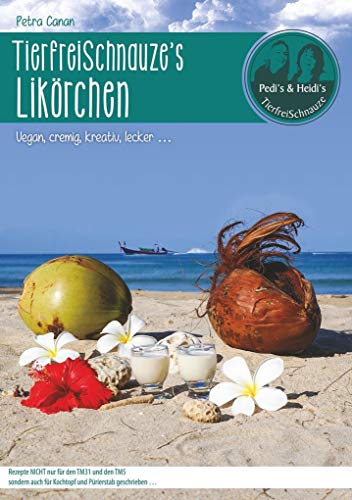 Petra Canan

TierfreiSchnauze's Likörchen

Pedi's & Heidi's TierfreiSchnauze

Vegan, cremig, kreativ, lecker ...

Rezepte NICHT nur für den TM31 und den TM5 sondern auch für Kochtopf und Pürierstab geschrieben ...